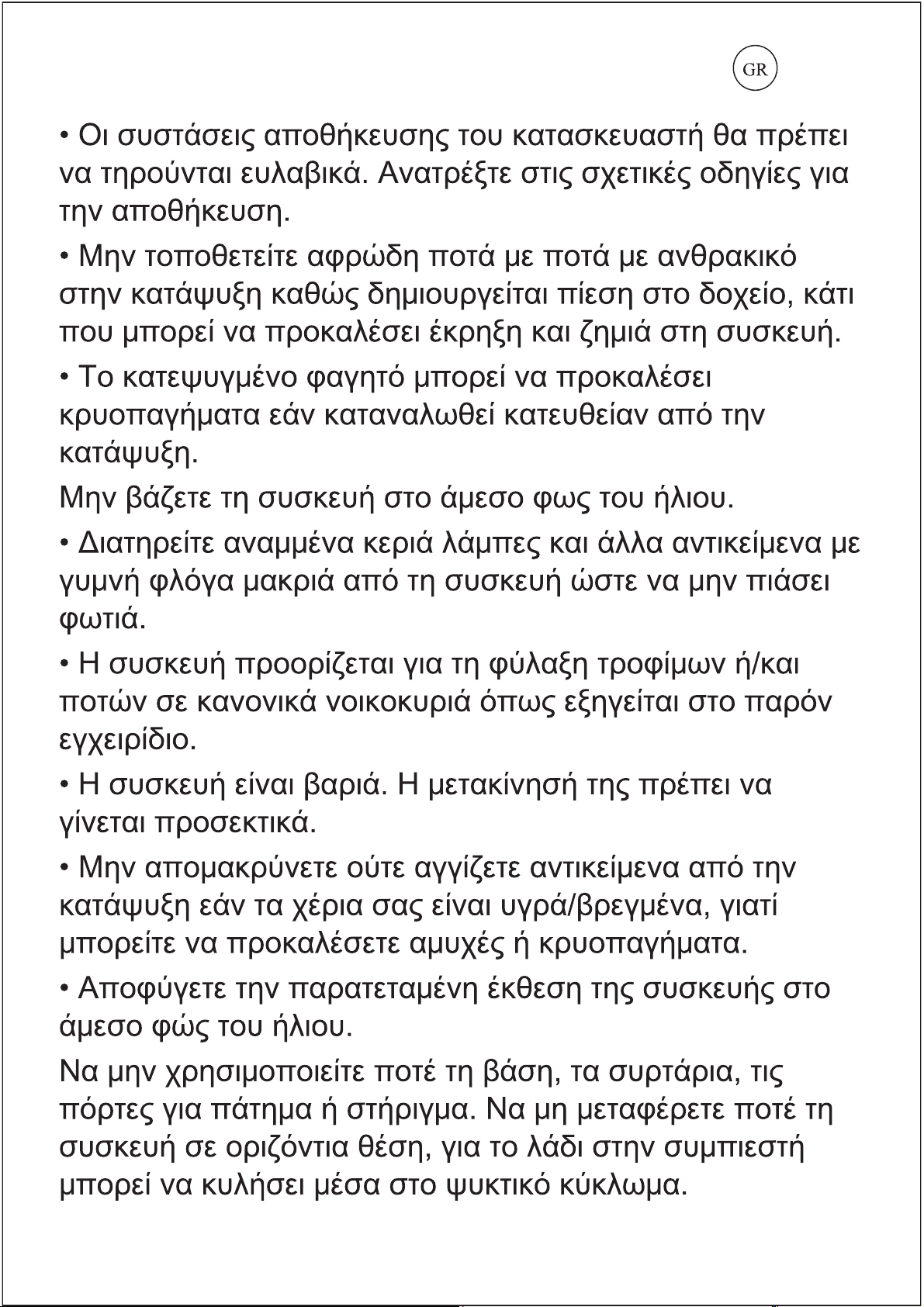 GR

• Οι συστάσεις αποθήκευσης του κατασκευαστή θα πρέπει να τηρούνται ευλαβικά. Ανατρέξτε στις σχετικές οδηγίες για την αποθήκευση.

• Μην τοποθετείτε αφρώδη ποτά με ποτά με ανθρακικό στην κατάψυξη καθώς δημιουργείται πίεση στο δοχείο, κάτι που μπορεί να προκαλέσει έκρηξη και ζημιά στη συσκευή.

• Το κατεψυγμένο φαγητό μπορεί να προκαλέσει κρυοπαγήματα εάν καταναλωθεί κατευθείαν από την κατάψυξη.

Μην βάζετε τη συσκευή στο άμεσο φως του ήλιου.

• Διατηρείτε αναμμένα κεριά λάμπες και άλλα αντικείμενα με γυμνή φλόγα μακριά από τη συσκευή ώστε να μην πιάσει φωτιά.

• Η συσκευή προορίζεται για τη φύλαξη τροφίμων ή/και ποτών σε κανονικά νοικοκυριά όπως εξηγείται στο παρόν εγχειρίδιο.

• Η συσκευή είναι βαριά. Η μετακίνησή της πρέπει να γίνεται προσεκτικά.

• Μην απομακρύνετε ούτε αγγίζετε αντικείμενα από την κατάψυξη εάν τα χέρια σας είναι υγρά/βρεγμένα, γιατί μπορείτε να προκαλέσετε αμυχές ή κρυοπαγήματα.

• Αποφύγετε την παρατεταμένη έκθεση της συσκευής στο άμεσο φώς του ήλιου.

Να μην χρησιμοποιείτε ποτέ τη βάση, τα συρτάρια, τις πόρτες για πάτημα ή στήριγμα. Να μη μεταφέρετε ποτέ τη συσκευή σε οριζόντια θέση, για το λάδι στην συμπιεστή μπορεί να κυλήσει μέσα στο ψυκτικό κύκλωμα.